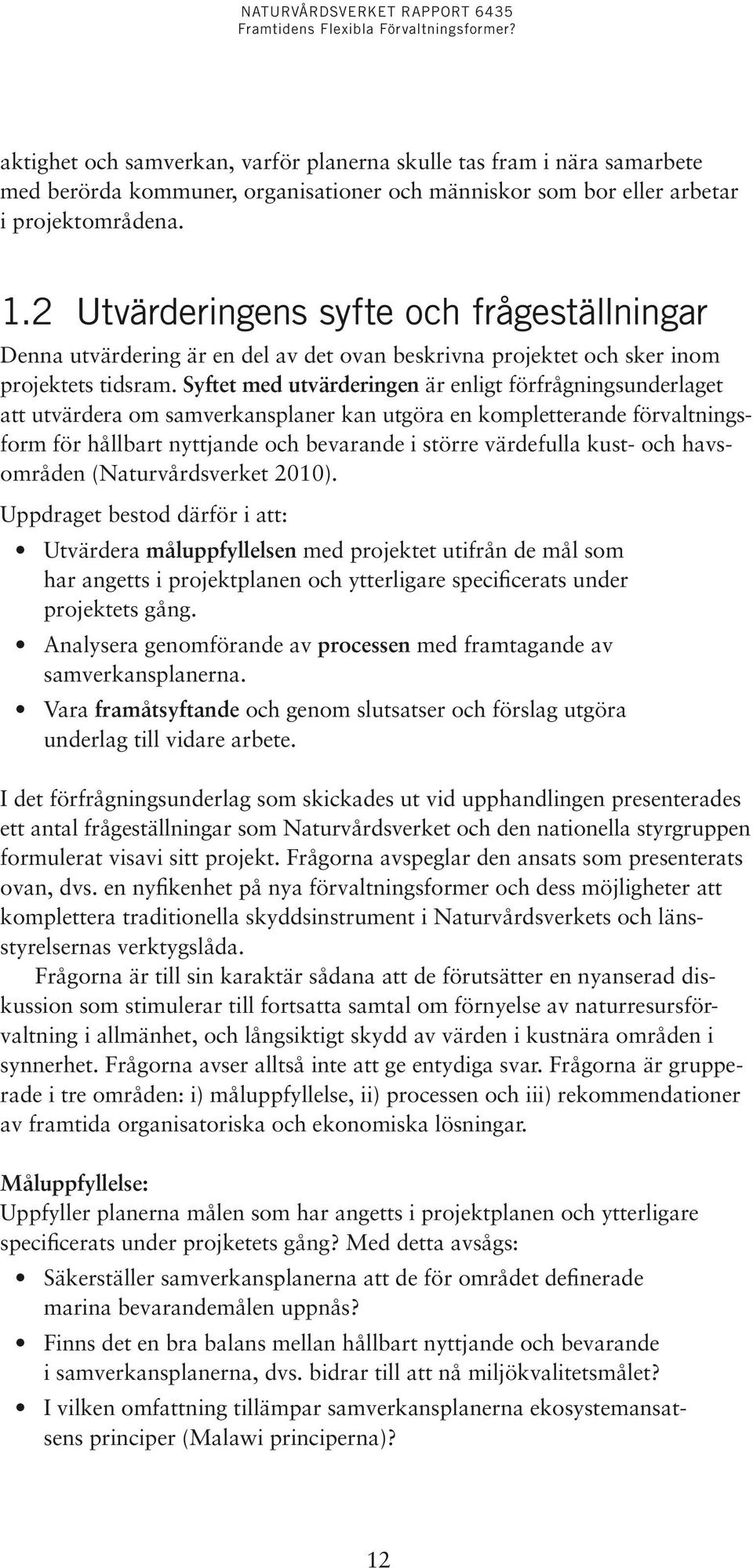 NATURVÅRDSVERKET RAPPORT 6435
Framtidens Flexibla Förvaltningsformer?

aktighet och samverkan, varför planerna skulle tas fram i nära samarbete med berörda kommuner, organisationer och människor som bor eller arbetar i projektområdena.

1.2 Utvärderingens syfte och frågeställningar

Denna utvärdering är en del av det ovan beskrivna projektet och sker inom projektets tidsram. Syftet med utvärderingen är enligt förfrågningsunderlaget att utvärdera om samverkansplaner kan utgöra en kompletterande förvaltningsform för hållbart nyttjande och bevarande i större värdefulla kust- och havsområden (Naturvårdsverket 2010).

Uppdraget bestod därför i att:

• Utvärdera måluppfyllelsen med projektet utifrån de mål som har angetts i projektplanen och ytterligare specificerats under projektets gång.
• Analysera genomförande av processen med framtagande av samverkansplanerna.
• Vara framåtsyftande och genom slutsatser och förslag utgöra underlag till vidare arbete.

I det förfrågningsunderlag som skickades ut vid upphandlingen presenterades ett antal frågeställningar som Naturvårdsverket och den nationella styrgruppen formulerat visavi sitt projekt. Frågorna avspeglar den ansats som presenterats ovan, dvs. en nyfikenhet på nya förvaltningsformer och dess möjligheter att komplettera traditionella skyddsinstrument i Naturvårdsverkets och länsstyrelsernas verktygslåda.

Frågorna är till sin karaktär sådana att de förutsätter en nyanserad diskussion som stimulerar till fortsatta samtal om förnyelse av naturresursförvaltning i allmänhet, och långsiktigt skydd av värden i kustnära områden i synnerhet. Frågorna avser alltså inte att ge entydiga svar. Frågorna är grupperade i tre områden: i) måluppfyllelse, ii) processen och iii) rekommendationer av framtida organisatoriska och ekonomiska lösningar.

Måluppfyllelse:
Uppfyller planerna målen som har angetts i projektplanen och ytterligare specificerats under projketets gång? Med detta avsågs:

• Säkerställer samverkansplanerna att de för området definerade marina bevarandemålen uppnås?
• Finns det en bra balans mellan hållbart nyttjande och bevarande i samverkansplanerna, dvs. bidrar till att nå miljökvalitetsmålet?
• I vilken omfattning tillämpar samverkansplanerna ekosystemansatsens principer (Malawi principerna)?

12